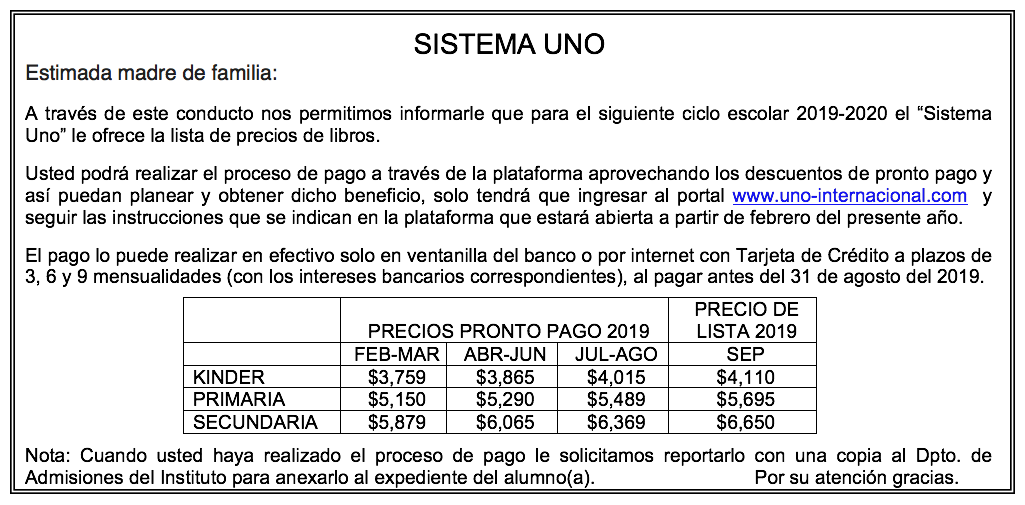 SISTEMA UNO

Estimada madre de familia:

A través de este conducto nos permitimos informarle que para el siguiente ciclo escolar 2019-2020 el “Sistema Uno” le ofrece la lista de precios de libros.

Usted podrá realizar el proceso de pago a través de la plataforma aprovechando los descuentos de pronto pago y así puedan planear y obtener dicho beneficio, solo tendrá que ingresar al portal www.uno-internacional.com y seguir las instrucciones que se indican en la plataforma que estará abierta a partir de febrero del presente año.

El pago lo puede realizar en efectivo solo en ventanilla del banco o por internet con Tarjeta de Crédito a plazos de 3, 6 y 9 mensualidades (con los intereses bancarios correspondientes), al pagar antes del 31 de agosto del 2019.

| | PRECIOS PRONTO PAGO 2019 | | | PRECIO DE LISTA 2019 |
|---|---|---|---|---|
| | FEB-MAR | ABR-JUN | JUL-AGO | SEP |
| KINDER | \$3,759 | \$3,865 | \$4,015 | \$4,110 |
| PRIMARIA | \$5,150 | \$5,290 | \$5,489 | \$5,695 |
| SECUNDARIA | \$5,879 | \$6,065 | \$6,369 | \$6,650 |

Nota: Cuando usted haya realizado el proceso de pago le solicitamos reportarlo con una copia al Dpto. de Admisiones del Instituto para anexarlo al expediente del alumno(a). Por su atención gracias.